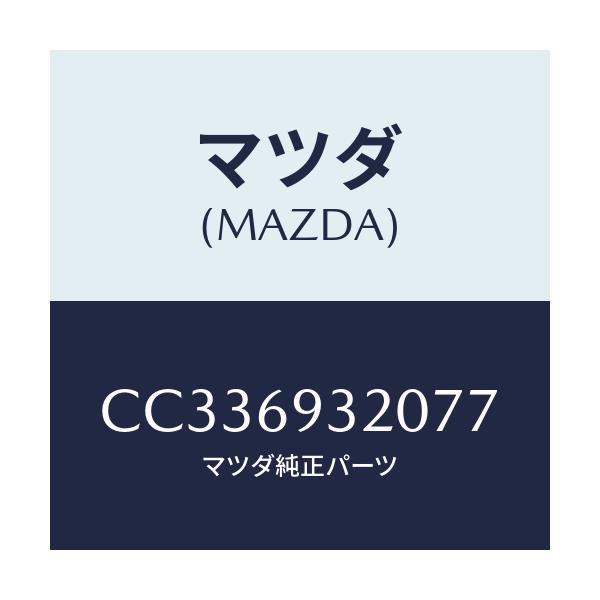 マツダ
(MAZDA)

CC336932077
マツダ純正パーツ